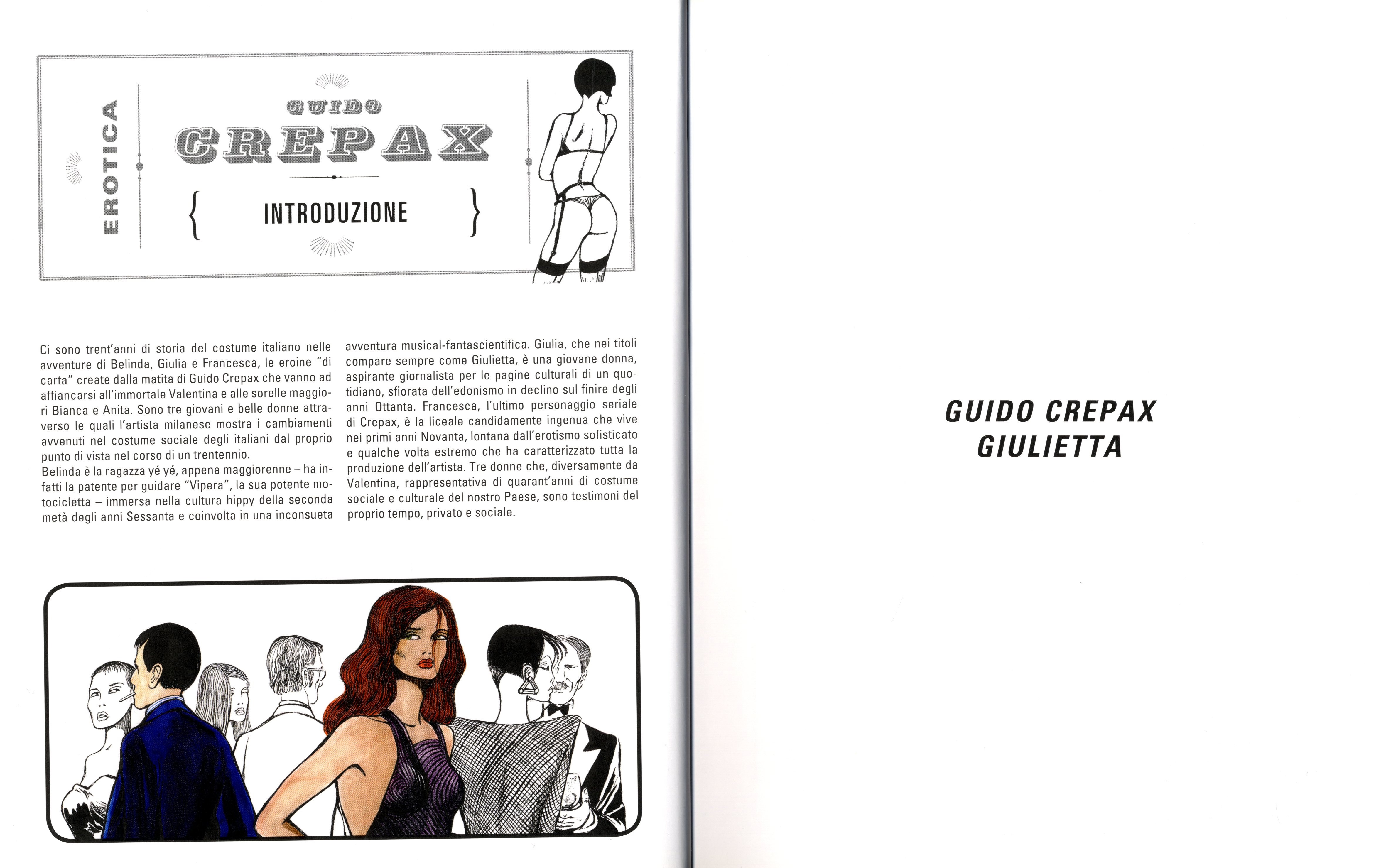 EROTICA

GUIDO
CREPAX

{ INTRODUZIONE }

Ci sono trent'anni di storia del costume italiano nelle avventure di Belinda, Giulia e Francesca, le eroine "di carta" create dalla matita di Guido Crepax che vanno ad affiancarsi all'immortale Valentina e alle sorelle maggiori Bianca e Anita. Sono tre giovani e belle donne attraverso le quali l'artista milanese mostra i cambiamenti avvenuti nel costume sociale degli italiani dal proprio punto di vista nel corso di un trentennio.
Belinda è la ragazza yé yé, appena maggiorenne – ha infatti la patente per guidare "Vipera", la sua potente motocicletta – immersa nella cultura hippy della seconda metà degli anni Sessanta e coinvolta in una inconsueta avventura musical-fantascientifica. Giulia, che nei titoli compare sempre come Giulietta, è una giovane donna, aspirante giornalista per le pagine culturali di un quotidiano, sfiorata dell'edonismo in declino sul finire degli anni Ottanta. Francesca, l'ultimo personaggio seriale di Crepax, è la liceale candidamente ingenua che vive nei primi anni Novanta, lontana dall'erotismo sofisticato e qualche volta estremo che ha caratterizzato tutta la produzione dell'artista. Tre donne che, diversamente da Valentina, rappresentativa di quarant'anni di costume sociale e culturale del nostro Paese, sono testimoni del proprio tempo, privato e sociale.

GUIDO CREPAX
GIULIETTA